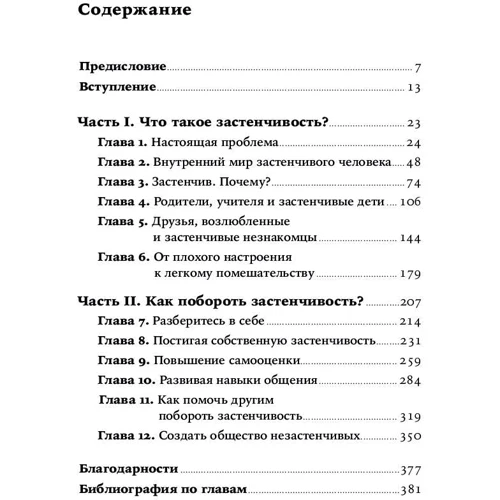 Содержание

Предисловие 7
Вступление 13

Часть I. Что такое застенчивость? 23
Глава 1. Настоящая проблема 24
Глава 2. Внутренний мир застенчивого человека 48
Глава 3. Застенчив. Почему? 74
Глава 4. Родители, учителя и застенчивые дети 106
Глава 5. Друзья, возлюбленные и застенчивые незнакомцы 144
Глава 6. От плохого настроения к легкому помешательству 179

Часть II. Как побороть застенчивость? 207
Глава 7. Разберитесь в себе 214
Глава 8. Постигая собственную застенчивость 231
Глава 9. Повышение самооценки 259
Глава 10. Развивая навыки общения 284
Глава 11. Как помочь другим побороть застенчивость 319
Глава 12. Создать общество незастенчивых 350

Благодарности 377
Библиография по главам 381